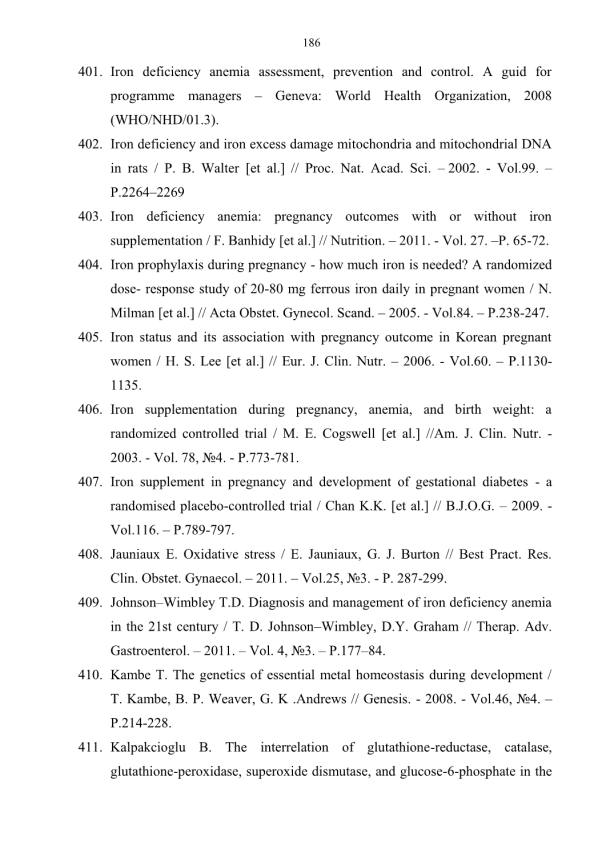 186

401. Iron deficiency anemia assessment, prevention and control. A guid for programme managers – Geneva: World Health Organization, 2008 (WHO/NHD/01.3).

402. Iron deficiency and iron excess damage mitochondria and mitochondrial DNA in rats / P. B. Walter [et al.] // Proc. Nat. Acad. Sci. – 2002. - Vol.99. – P.2264–2269

403. Iron deficiency anemia: pregnancy outcomes with or without iron supplementation / F. Banhidy [et al.] // Nutrition. – 2011. - Vol. 27. –P. 65-72.

404. Iron prophylaxis during pregnancy - how much iron is needed? A randomized dose- response study of 20-80 mg ferrous iron daily in pregnant women / N. Milman [et al.] // Acta Obstet. Gynecol. Scand. – 2005. - Vol.84. – P.238-247.

405. Iron status and its association with pregnancy outcome in Korean pregnant women / H. S. Lee [et al.] // Eur. J. Clin. Nutr. – 2006. - Vol.60. – P.1130-1135.

406. Iron supplementation during pregnancy, anemia, and birth weight: a randomized controlled trial / M. E. Cogswell [et al.] //Am. J. Clin. Nutr. - 2003. - Vol. 78, №4. - P.773-781.

407. Iron supplement in pregnancy and development of gestational diabetes - a randomised placebo-controlled trial / Chan K.K. [et al.] // B.J.O.G. – 2009. - Vol.116. – P.789-797.

408. Jauniaux E. Oxidative stress / E. Jauniaux, G. J. Burton // Best Pract. Res. Clin. Obstet. Gynaecol. – 2011. – Vol.25, №3. - P. 287-299.

409. Johnson–Wimbley T.D. Diagnosis and management of iron deficiency anemia in the 21st century / T. D. Johnson–Wimbley, D.Y. Graham // Therap. Adv. Gastroenterol. – 2011. – Vol. 4, №3. – P.177–84.

410. Kambe T. The genetics of essential metal homeostasis during development / T. Kambe, B. P. Weaver, G. K .Andrews // Genesis. - 2008. - Vol.46, №4. – P.214-228.

411. Kalpakcioglu B. The interrelation of glutathione-reductase, catalase, glutathione-peroxidase, superoxide dismutase, and glucose-6-phosphate in the